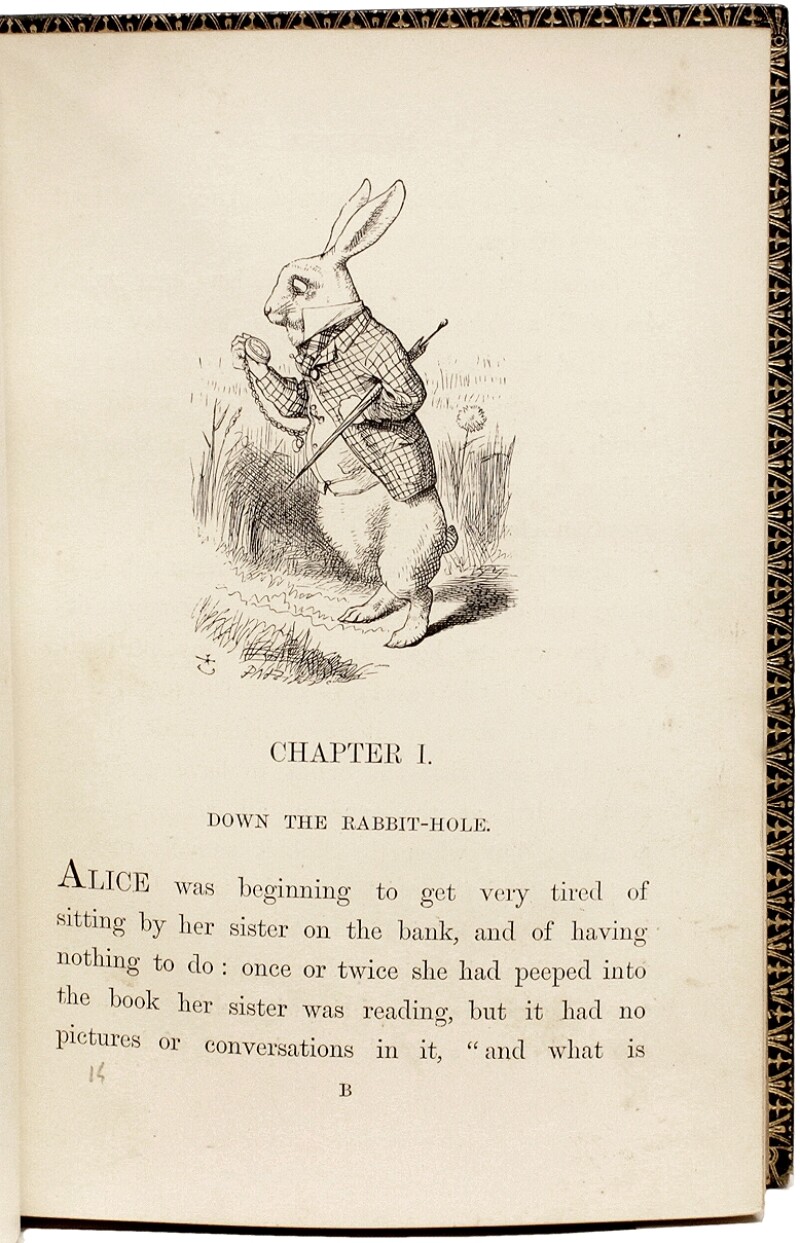 CHAPTER I.

DOWN THE RABBIT-HOLE.

ALICE was beginning to get very tired of sitting by her sister on the bank, and of having nothing to do: once or twice she had peeped into the book her sister was reading, but it had no pictures or conversations in it, "and what is

14

B